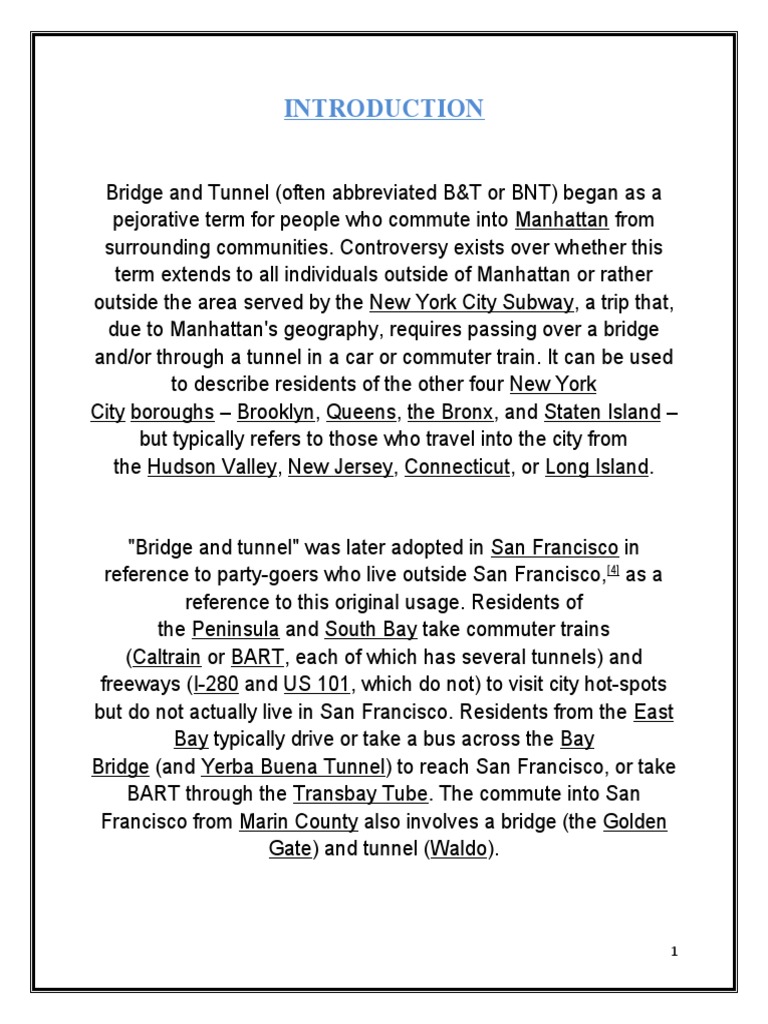 INTRODUCTION

Bridge and Tunnel (often abbreviated B&T or BNT) began as a pejorative term for people who commute into Manhattan from surrounding communities. Controversy exists over whether this term extends to all individuals outside of Manhattan or rather outside the area served by the New York City Subway, a trip that, due to Manhattan's geography, requires passing over a bridge and/or through a tunnel in a car or commuter train. It can be used to describe residents of the other four New York City boroughs – Brooklyn, Queens, the Bronx, and Staten Island – but typically refers to those who travel into the city from the Hudson Valley, New Jersey, Connecticut, or Long Island.

"Bridge and tunnel" was later adopted in San Francisco in reference to party-goers who live outside San Francisco,[4] as a reference to this original usage. Residents of the Peninsula and South Bay take commuter trains (Caltrain or BART, each of which has several tunnels) and freeways (I-280 and US 101, which do not) to visit city hot-spots but do not actually live in San Francisco. Residents from the East Bay typically drive or take a bus across the Bay Bridge (and Yerba Buena Tunnel) to reach San Francisco, or take BART through the Transbay Tube. The commute into San Francisco from Marin County also involves a bridge (the Golden Gate) and tunnel (Waldo).

1